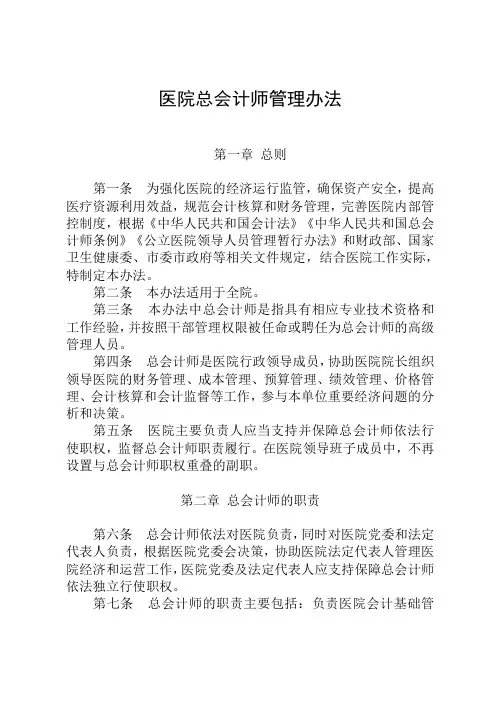 医院总会计师管理办法

第一章 总则

第一条 为强化医院的经济运行监管，确保资产安全，提高医疗资源利用效益，规范会计核算和财务管理，完善医院内部管控制度，根据《中华人民共和国会计法》《中华人民共和国总会计师条例》《公立医院领导人员管理暂行办法》和财政部、国家卫生健康委、市委市政府等相关文件规定，结合医院工作实际，特制定本办法。

第二条 本办法适用于全院。

第三条 本办法中总会计师是指具有相应专业技术资格和工作经验，并按照干部管理权限被任命或聘任为总会计师的高级管理人员。

第四条 总会计师是医院行政领导成员，协助医院院长组织领导医院的财务管理、成本管理、预算管理、绩效管理、价格管理、会计核算和会计监督等工作，参与本单位重要经济问题的分析和决策。

第五条 医院主要负责人应当支持并保障总会计师依法行使职权，监督总会计师职责履行。在医院领导班子成员中，不再设置与总会计师职权重叠的副职。

第二章 总会计师的职责

第六条 总会计师依法对医院负责，同时对医院党委和法定代表人负责，根据医院党委会决策，协助医院法定代表人管理医院经济和运营工作，医院党委及法定代表人应支持保障总会计师依法独立行使职权。

第七条 总会计师的职责主要包括：负责医院会计基础管